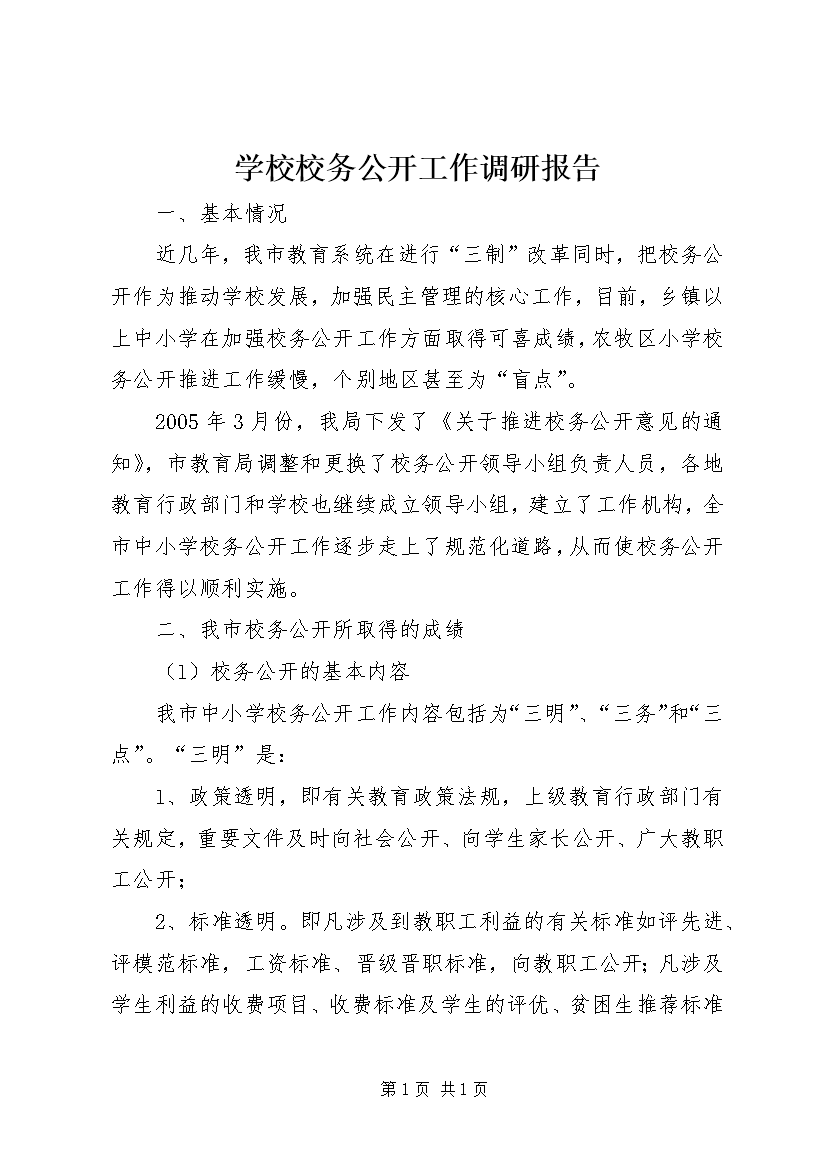 学校校务公开工作调研报告

一、基本情况

近几年，我市教育系统在进行“三制”改革同时，把校务公开作为推动学校发展，加强民主管理的核心工作，目前，乡镇以上中小学在加强校务公开工作方面取得可喜成绩，农牧区小学校务公开推进工作缓慢，个别地区甚至为“盲点”。

2005年3月份，我局下发了《关于推进校务公开意见的通知》，市教育局调整和更换了校务公开领导小组负责人员，各地教育行政部门和学校也继续成立领导小组，建立了工作机构，全市中小学校务公开工作逐步走上了规范化道路，从而使校务公开工作得以顺利实施。

二、我市校务公开所取得的成绩

（1）校务公开的基本内容

我市中小学校务公开工作内容包括为“三明”、“三务”和“三点”。“三明”是：

1、政策透明，即有关教育政策法规，上级教育行政部门有关规定，重要文件及时向社会公开、向学生家长公开、广大教职工公开；

2、标准透明。即凡涉及到教职工利益的有关标准如评先进、评模范标准，工资标准、晋级晋职标准，向教职工公开；凡涉及学生利益的收费项目、收费标准及学生的评优、贫困生推荐标准

第1页 共1页